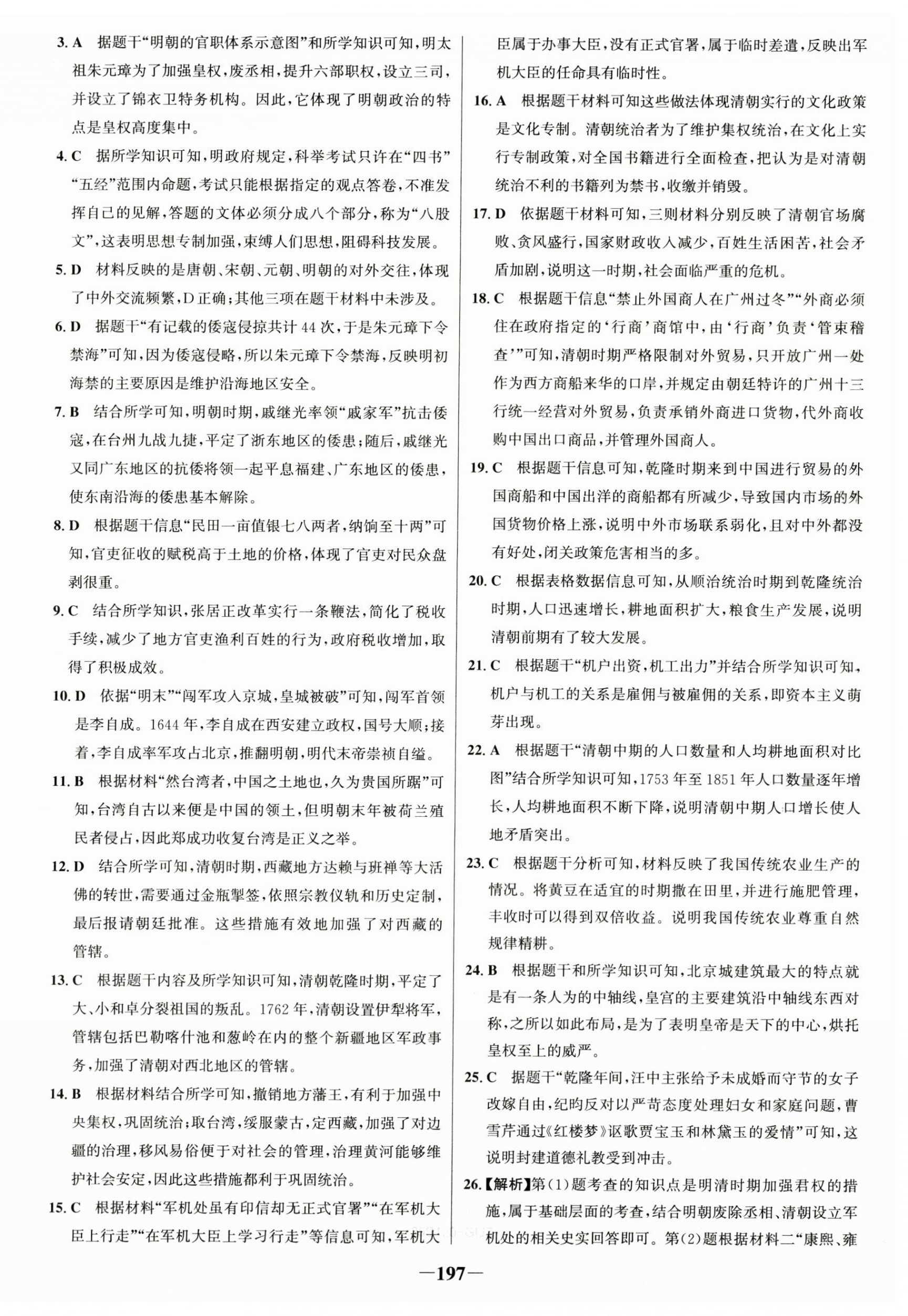 3. A 据题干“明朝的官职体系示意图”和所学知识可知，明太祖朱元璋为了加强皇权，废丞相，提升六部职权，设立三司，并设立了锦衣卫特务机构。因此，它体现了明朝政治的特点是皇权高度集中。

4. C 据所学知识可知，明政府规定，科举考试只许在“四书”“五经”范围内命题，考试只能根据指定的观点答卷，不准发挥自己的见解，答题的文体必须分成八个部分，称为“八股文”，这表明思想专制加强，束缚人们思想，阻碍科技发展。

5. D 材料反映的是唐朝、宋朝、元朝、明朝的对外交往，体现了中外交流频繁，D正确；其他三项在题干材料中未涉及。

6. D 据题干“有记载的倭寇侵掠共计44次，于是朱元璋下令禁海”可知，因为倭寇侵略，所以朱元璋下令禁海，反映明初海禁的主要原因是维护沿海地区安全。

7. B 结合所学可知，明朝时期，戚继光率领“戚家军”抗击倭寇，在台州九战九捷，平定了浙东地区的倭患；随后，戚继光又同广东地区的抗倭将领一起平息福建、广东地区的倭患，使东南沿海的倭患基本解除。

8. D 根据题干信息“民田一亩值银七八两者，纳饷至十两”可知，官吏征收的赋税高于土地的价格，体现了官吏对民众盘剥很重。

9. C 结合所学知识，张居正改革实行一条鞭法，简化了税收手续，减少了地方官吏渔利百姓的行为，政府税收增加，取得了积极成效。

10. D 依据“明末”“闯军攻入京城，皇城被破”可知，闯军首领是李自成。1644年，李自成在西安建立政权，国号大顺；接着，李自成率军攻占北京，推翻明朝，明代末帝崇祯自缢。

11. B 根据材料“然台湾者，中国之土地也，久为贵国所踞”可知，台湾自古以来便是中国的领土，但明朝末年被荷兰殖民者侵占，因此郑成功收复台湾是正义之举。

12. D 结合所学可知，清朝时期，西藏地方达赖与班禅等大活佛的转世，需要通过金瓶掣签，依照宗教仪轨和历史定制，最后报请朝廷批准。这些措施有效地加强了对西藏的管辖。

13. C 根据题干内容及所学知识可知，清朝乾隆时期，平定了大、小和卓分裂祖国的叛乱。1762年，清朝设置伊犁将军，管辖包括巴勒喀什池和葱岭在内的整个新疆地区军政事务，加强了清朝对西北地区的管辖。

14. B 根据材料结合所学可知，撤销地方藩王，有利于加强中央集权，巩固统治；取台湾，绥服蒙古，定西藏，加强了对边疆的治理，移风易俗便于对社会的管理，治理黄河能够维护社会安定，因此这些措施都利于巩固统治。

15. C 根据材料“军机处虽有印信却无正式官署”“在军机大臣上行走”“在军机大臣上学习行走”等信息可知，军机大臣属于办事大臣，没有正式官署，属于临时差遣，反映出军机大臣的任命具有临时性。

16. A 根据题干材料可知这些做法体现清朝实行的文化政策是文化专制。清朝统治者为了维护集权统治，在文化上实行专制政策，对全国书籍进行全面检查，把认为是对清朝统治不利的书籍列为禁书，收缴并销毁。

17. D 依据题干材料可知，三则材料分别反映了清朝官场腐败、贪风盛行，国家财政收入减少，百姓生活困苦，社会矛盾加剧，说明这一时期，社会面临严重的危机。

18. C 根据题干信息“禁止外国商人在广州过冬”“外商必须住在政府指定的‘行商’商馆中，由‘行商’负责‘管束稽查’”可知，清朝时期严格限制对外贸易，只开放广州一处作为西方商船来华的口岸，并规定由朝廷特许的广州十三行统一经营对外贸易，负责承销外商进口货物，代外商收购中国出口商品，并管理外国商人。

19. C 根据题干信息可知，乾隆时期来到中国进行贸易的外国商船和中国出洋的商船都有所减少，导致国内市场的外国货物价格上涨，说明中外市场联系弱化，且对中外都没有好处，闭关政策危害相当的多。

20. C 根据表格数据信息可知，从顺治统治时期到乾隆统治时期，人口迅速增长，耕地面积扩大，粮食生产发展，说明清朝前期有了较大发展。

21. C 根据题干“机户出资，机工出力”并结合所学知识可知，机户与机工的关系是雇佣与被雇佣的关系，即资本主义萌芽出现。

22. A 根据题干“清朝中期的人口数量和人均耕地面积对比图”结合所学知识可知，1753年至1851年人口数量逐年增长，人均耕地面积不断下降，说明清朝中期人口增长使人地矛盾突出。

23. C 根据题干分析可知，材料反映了我国传统农业生产的情况。将黄豆在适宜的时期撒在田里，并进行施肥管理，丰收时可以得到双倍收益。说明我国传统农业尊重自然规律精耕。

24. B 根据题干和所学知识可知，北京城建筑最大的特点就是有一条人为的中轴线，皇宫的主要建筑沿中轴线东西对称，之所以如此布局，是为了表明皇帝是天下的中心，烘托皇权至上的威严。

25. C 据题干“乾隆年间，汪中主张给予未成婚而守节的女子改嫁自由，纪昀反对以严苛态度处理妇女和家庭问题，曹雪芹通过《红楼梦》讴歌贾宝玉和林黛玉的爱情”可知，这说明封建道德礼教受到冲击。

26.【解析】第(1)题考查的知识点是明清时期加强君权的措施，属于基础层面的考查，结合明朝废除丞相、清朝设立军机处的相关史实回答即可。第(2)题根据材料二“康熙、雍

—197—